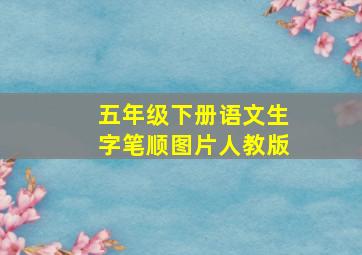 五年级下册语文生字笔顺图片人教版